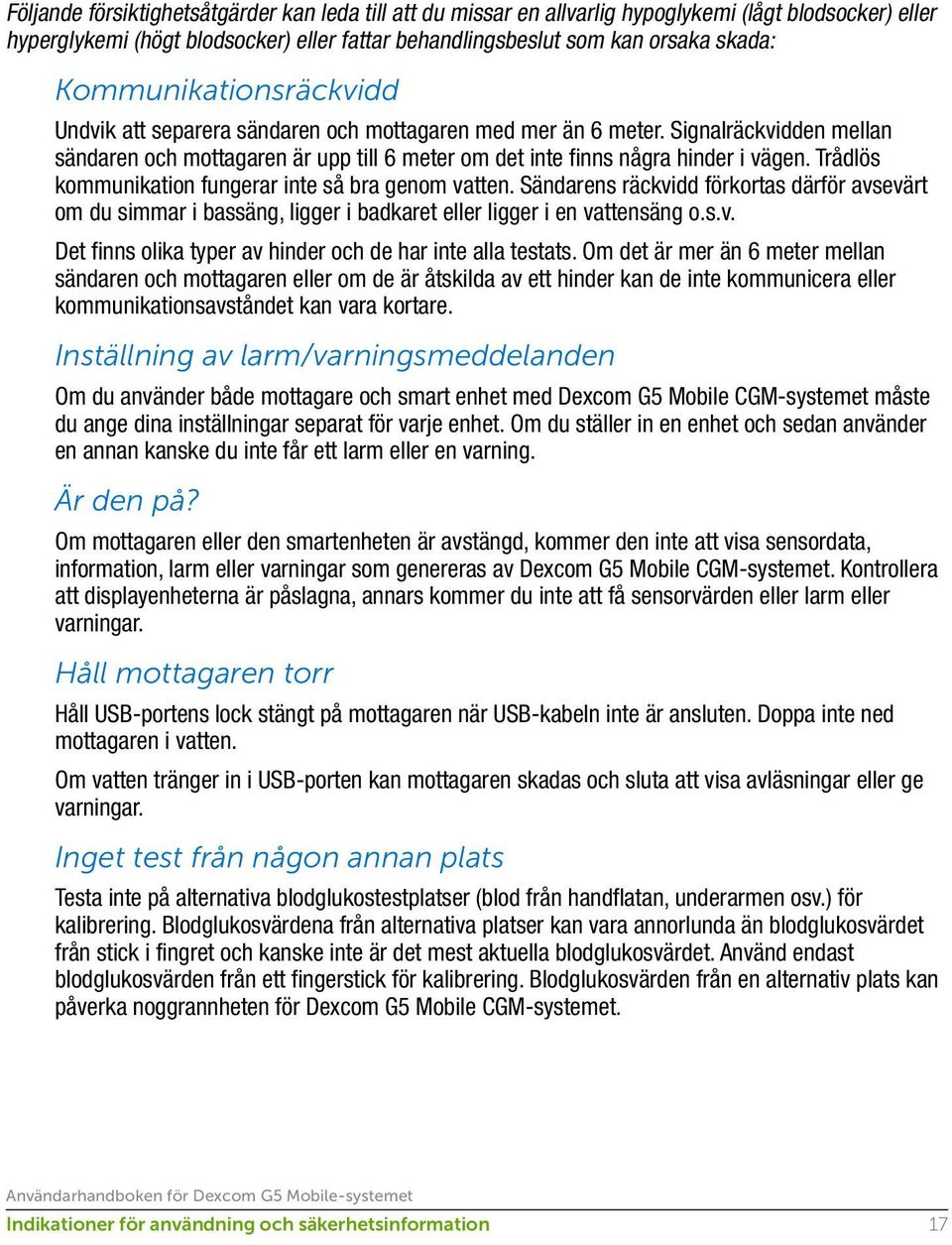 Följande försiktighetsåtgärder kan leda till att du missar en allvarlig hypoglykemi (lågt blodsocker) eller hyperglykemi (högt blodsocker) eller fattar behandlingsbeslut som kan orsaka skada:

Kommunikationsräckvidd

Undvik att separera sändaren och mottagaren med mer än 6 meter. Signalräckvidden mellan sändaren och mottagaren är upp till 6 meter om det inte finns några hinder i vägen. Trådlös kommunikation fungerar inte så bra genom vatten. Sändarens räckvidd förkortas därför avsevärt om du simmar i bassäng, ligger i badkaret eller ligger i en vattensäng o.s.v.

Det finns olika typer av hinder och de har inte alla testats. Om det är mer än 6 meter mellan sändaren och mottagaren eller om de är åtskilda av ett hinder kan de inte kommunicera eller kommunikationsavståndet kan vara kortare.

Inställning av larm/varningsmeddelanden

Om du använder både mottagare och smart enhet med Dexcom G5 Mobile CGM-systemet måste du ange dina inställningar separat för varje enhet. Om du ställer in en enhet och sedan använder en annan kanske du inte får ett larm eller en varning.

Är den på?

Om mottagaren eller den smartenheten är avstängd, kommer den inte att visa sensordata, information, larm eller varningar som genereras av Dexcom G5 Mobile CGM-systemet. Kontrollera att displayenheterna är påslagna, annars kommer du inte att få sensorvärden eller larm eller varningar.

Håll mottagaren torr

Håll USB-portens lock stängt på mottagaren när USB-kabeln inte är ansluten. Doppa inte ned mottagaren i vatten.

Om vatten tränger in i USB-porten kan mottagaren skadas och sluta att visa avläsningar eller ge varningar.

Inget test från någon annan plats

Testa inte på alternativa blodglukostestplatser (blod från handflatan, underarmen osv.) för kalibrering. Blodglukosvärdena från alternativa platser kan vara annorlunda än blodglukosvärdet från stick i fingret och kanske inte är det mest aktuella blodglukosvärdet. Använd endast blodglukosvärden från ett fingerstick för kalibrering. Blodglukosvärden från en alternativ plats kan påverka noggrannheten för Dexcom G5 Mobile CGM-systemet.

Användarhandboken för Dexcom G5 Mobile-systemet
Indikationer för användning och säkerhetsinformation 17